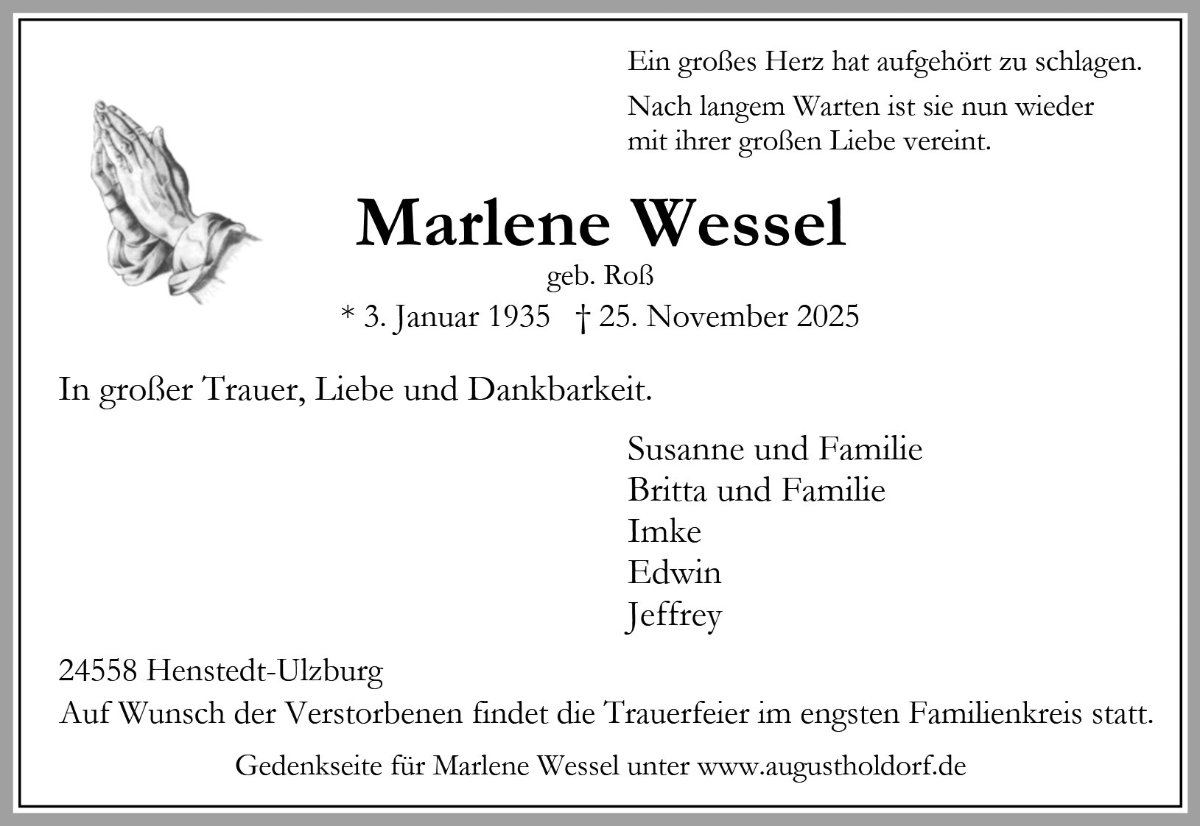 Ein großes Herz hat aufgehört zu schlagen.

Nach langem Warten ist sie nun wieder
mit ihrer großen Liebe vereint.

Marlene Wessel

geb. Roß

* 3. Januar 1935 † 25. November 2025

In großer Trauer, Liebe und Dankbarkeit.

Susanne und Familie
Britta und Familie
Imke
Edwin
Jeffrey

24558 Henstedt-Ulzburg

Auf Wunsch der Verstorbenen findet die Trauerfeier im engsten Familienkreis statt.

Gedenkseite für Marlene Wessel unter www.augustholdorf.de